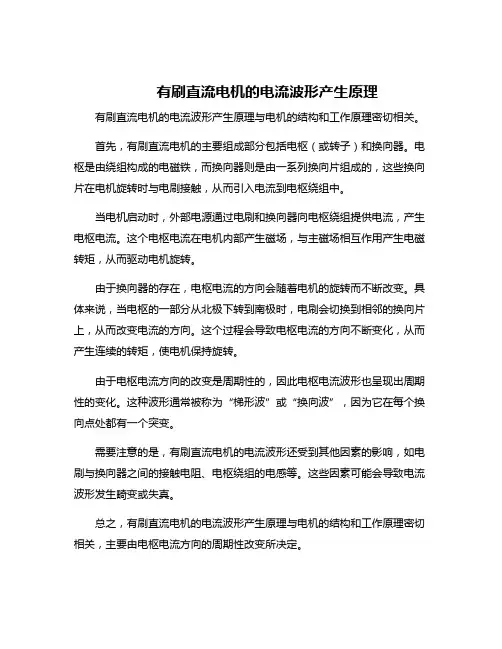 有刷直流电机的电流波形产生原理

有刷直流电机的电流波形产生原理与电机的结构和工作原理密切相关。

首先，有刷直流电机的主要组成部分包括电枢（或转子）和换向器。电枢是由绕组构成的电磁铁，而换向器则是由一系列换向片组成的，这些换向片在电机旋转时与电刷接触，从而引入电流到电枢绕组中。

当电机启动时，外部电源通过电刷和换向器向电枢绕组提供电流，产生电枢电流。这个电枢电流在电机内部产生磁场，与主磁场相互作用产生电磁转矩，从而驱动电机旋转。

由于换向器的存在，电枢电流的方向会随着电机的旋转而不断改变。具体来说，当电枢的一部分从北极下转到南极时，电刷会切换到相邻的换向片上，从而改变电流的方向。这个过程会导致电枢电流的方向不断变化，从而产生连续的转矩，使电机保持旋转。

由于电枢电流方向的改变是周期性的，因此电枢电流波形也呈现出周期性的变化。这种波形通常被称为“梯形波”或“换向波”，因为它在每个换向点处都有一个突变。

需要注意的是，有刷直流电机的电流波形还受到其他因素的影响，如电刷与换向器之间的接触电阻、电枢绕组的电感等。这些因素可能会导致电流波形发生畸变或失真。

总之，有刷直流电机的电流波形产生原理与电机的结构和工作原理密切相关，主要由电枢电流方向的周期性改变所决定。